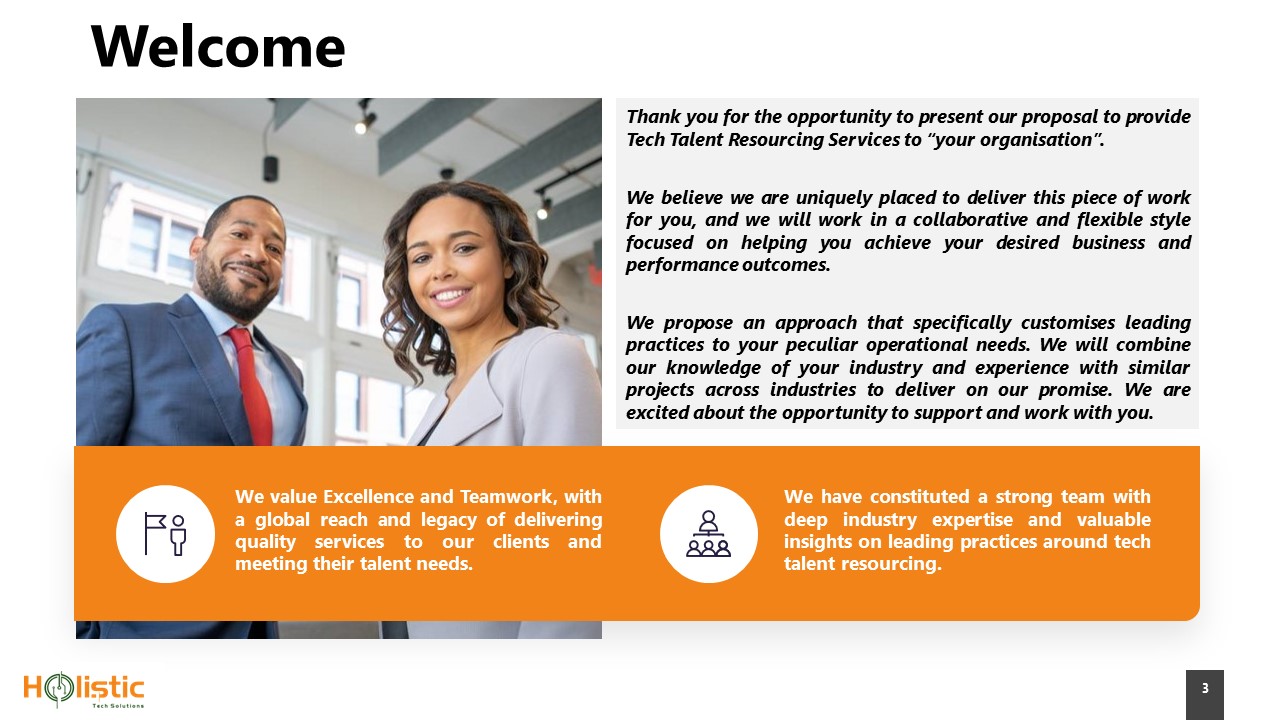 Welcome

Thank you for the opportunity to present our proposal to provide Tech Talent Resourcing Services to "your organisation".

We believe we are uniquely placed to deliver this piece of work for you, and we will work in a collaborative and flexible style focused on helping you achieve your desired business and performance outcomes.

We propose an approach that specifically customises leading practices to your peculiar operational needs. We will combine our knowledge of your industry and experience with similar projects across industries to deliver on our promise. We are excited about the opportunity to support and work with you.

We value Excellence and Teamwork, with a global reach and legacy of delivering quality services to our clients and meeting their talent needs.

We have constituted a strong team with deep industry expertise and valuable insights on leading practices around tech talent resourcing.

Holistic
Tech Solutions

3